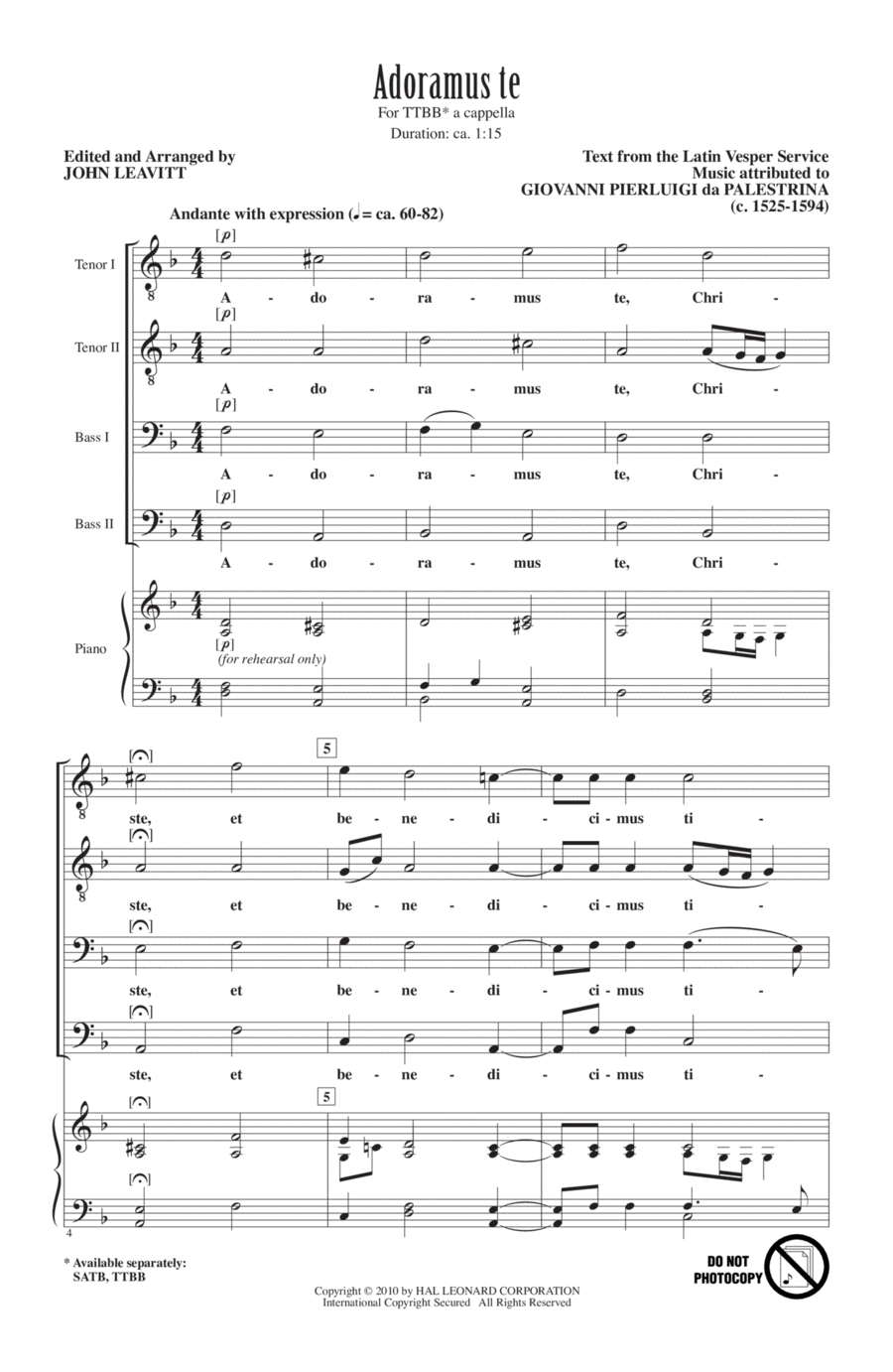 Adoramus te

For TTBB* a cappella

Duration: ca. 1:15

Edited and Arranged by
JOHN LEAVITT

Text from the Latin Vesper Service
Music attributed to
GIOVANNI PIERLUIGI da PALESTRINA
(c. 1525-1594)

Andante with expression (♩ = ca. 60-82)

Tenor I
[p]
A - do - ra - mus te, Chri -

Tenor II
[p]
A - do - ra - mus te, Chri -

Bass I
[p]
A - do - ra - mus te, Chri -

Bass II
[p]
A - do - ra - mus te, Chri -

Piano
[p]
(for rehearsal only)

5

ste, et be - ne - di - ci - mus ti -

ste, et be - ne - di - ci - mus ti -

ste, et be - ne - di - ci - mus ti -

ste, et be - ne - di - ci - mus ti -

5

4

* Available separately:
SATB, TTBB

DO NOT PHOTOCOPY

Copyright © 2010 by HAL LEONARD CORPORATION
International Copyright Secured All Rights Reserved